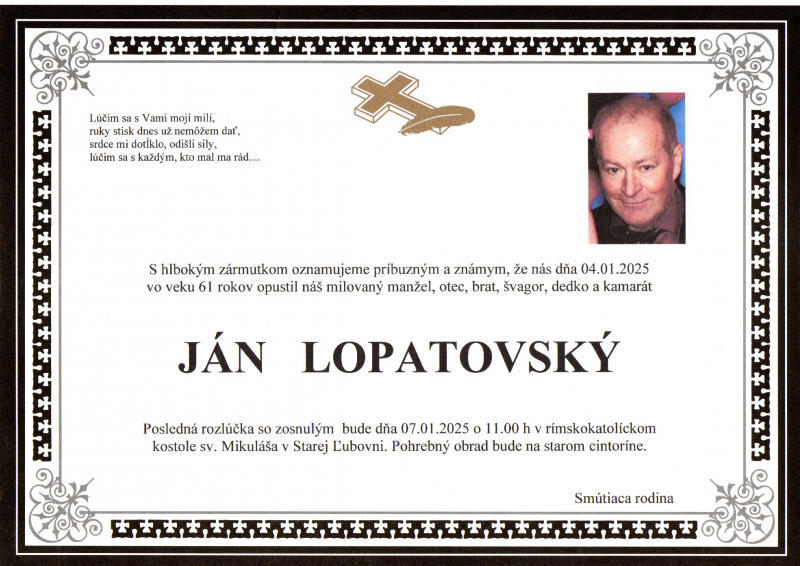 Lúčim sa s Vami moji milí,
ruky stisk dnes už nemôžem dať,
srdce mi dotĺklo, odišli sily,
lúčim sa s každým, kto mal ma rád....

S hlbokým zármutkom oznamujeme príbuzným a známym, že nás dňa 04.01.2025 vo veku 61 rokov opustil náš milovaný manžel, otec, brat, švagor, dedko a kamarát

JÁN LOPATOVSKÝ

Posledná rozlúčka so zosnulým bude dňa 07.01.2025 o 11.00 h v rímskokatolíckom kostole sv. Mikuláša v Starej Ľubovni. Pohrebný obrad bude na starom cintoríne.

Smútiaca rodina